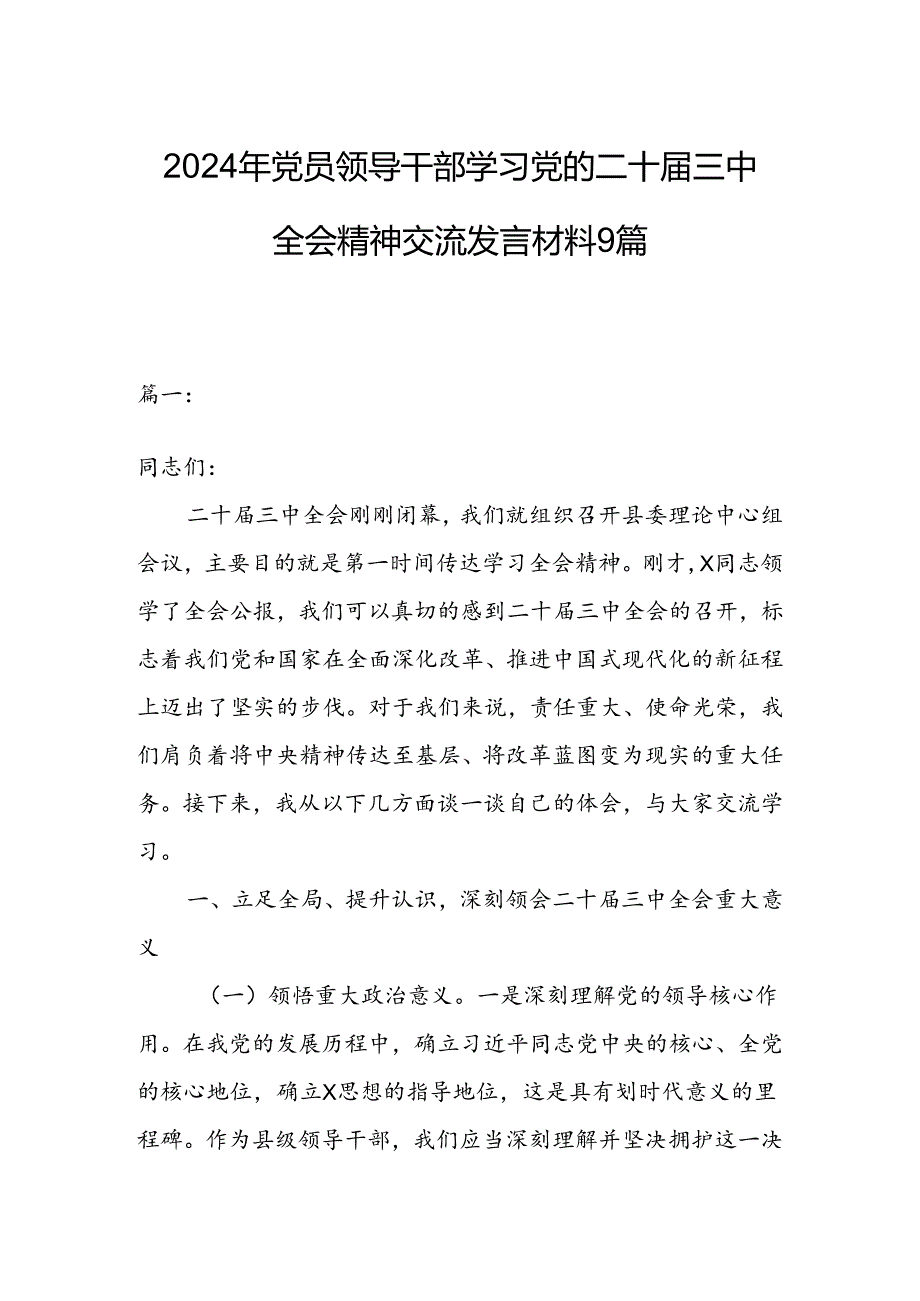 2024年党员领导干部学习党的二十届三中全会精神交流发言材料9篇

篇一:

同志们:

二十届三中全会刚刚闭幕，我们就组织召开县委理论中心组会议，主要目的就是第一时间传达学习全会精神。刚才，X同志领学了全会公报，我们可以真切的感到二十届三中全会的召开，标志着我们党和国家在全面深化改革、推进中国式现代化的新征程上迈出了坚实的步伐。对于我们来说，责任重大、使命光荣，我们肩负着将中央精神传达至基层、将改革蓝图变为现实的重大任务。接下来，我从以下几方面谈一谈自己的体会，与大家交流学习。

一、立足全局、提升认识，深刻领会二十届三中全会重大意义

（一）领悟重大政治意义。一是深刻理解党的领导核心作用。在我党的发展历程中，确立习近平同志党中央的核心、全党的核心地位，确立X思想的指导地位，这是具有划时代意义的里程碑。作为县级领导干部，我们应当深刻理解并坚决拥护这一决